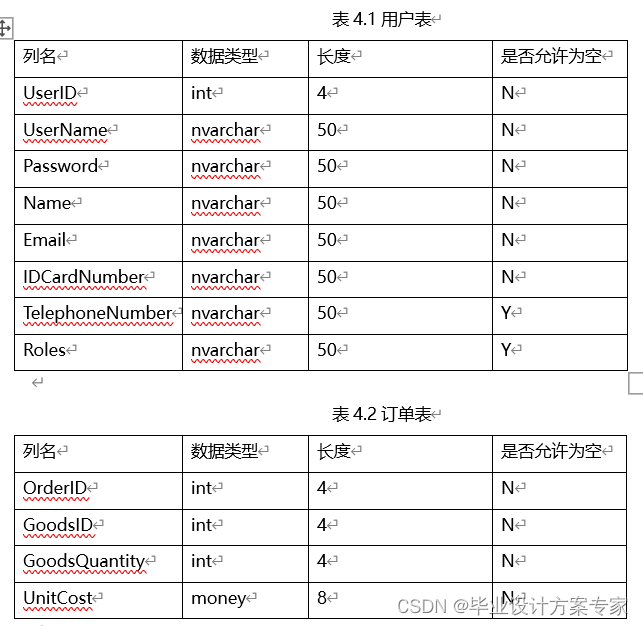 表 4.1 用户表

| 列名 | 数据类型 | 长度 | 是否允许为空 |
|---|---|---|---|
| UserID | int | 4 | N |
| UserName | nvarchar | 50 | N |
| Password | nvarchar | 50 | N |
| Name | nvarchar | 50 | N |
| Email | nvarchar | 50 | N |
| IDCardNumber | nvarchar | 50 | N |
| TelephoneNumber | nvarchar | 50 | Y |
| Roles | nvarchar | 50 | Y |

表 4.2 订单表

| 列名 | 数据类型 | 长度 | 是否允许为空 |
|---|---|---|---|
| OrderID | int | 4 | N |
| GoodsID | int | 4 | N |
| GoodsQuantity | int | 4 | N |
| UnitCost | money | 8 | N |

CSDN @毕业设计方案专家